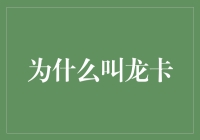 为什么叫龙卡